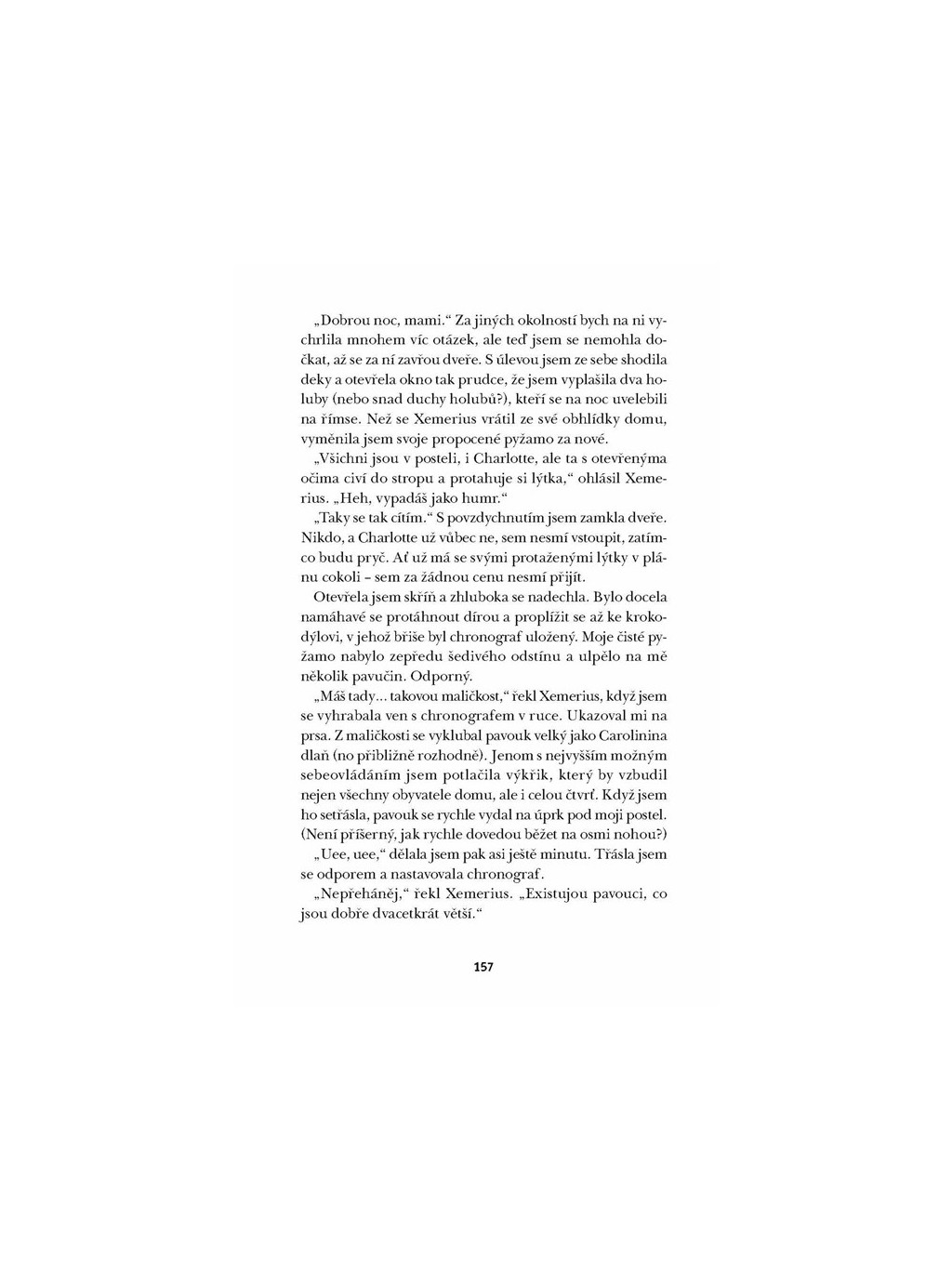 „Dobrou noc, mami.“ Za jiných okolností bych na ni vychrlila mnohem víc otázek, ale teď jsem se nemohla dočkat, až se za ní zavřou dveře. S úlevou jsem ze sebe shodila deky a otevřela okno tak prudce, že jsem vyplašila dva holuby (nebo snad duchy holubů?), kteří se na noc uvelebili na římse. Než se Xemerius vrátil ze své obhlídky domu, vyměnila jsem svoje propocené pyžamo za nové.

„Všichni jsou v posteli, i Charlotte, ale ta s otevřenýma očima civí do stropu a protahuje si lýtka,“ ohlásil Xemerius. „Heh, vypadáš jako humr.“

„Taky se tak cítím.“ S povzdychnutím jsem zamkla dveře. Nikdo, a Charlotte už vůbec ne, sem nesmí vstoupit, zatímco budu pryč. Ať už má se svými protaženými lýtky v plánu cokoli – sem za žádnou cenu nesmí přijít.

Otevřela jsem skříň a zhluboka se nadechla. Bylo docela namáhavé se protáhnout dírou a proplížit se až ke krokodýlovi, v jehož břiše byl chronograf uložený. Moje čisté pyžamo nabylo zepředu šedivého odstínu a ulpělo na mě několik pavučin. Odporný.

„Máš tady... takovou maličkost,“ řekl Xemerius, když jsem se vyhrabala ven s chronografem v ruce. Ukazoval mi na prsa. Z maličkosti se vyklubal pavouk velký jako Carolinina dlaň (no přibližně rozhodně). Jenom s nejvyšším možným sebeovládáním jsem potlačila výkřik, který by vzbudil nejen všechny obyvatele domu, ale i celou čtvrť. Když jsem ho setřásla, pavouk se rychle vydal na úprk pod moji postel. (Není příšerný, jak rychle dovedou běžet na osmi nohou?)

„Uee, uee,“ dělala jsem pak asi ještě minutu. Třásla jsem se odporem a nastavovala chronograf.

„Nepřeháněj,“ řekl Xemerius. „Existujou pavouci, co jsou dobře dvacetkrát větší.“

157